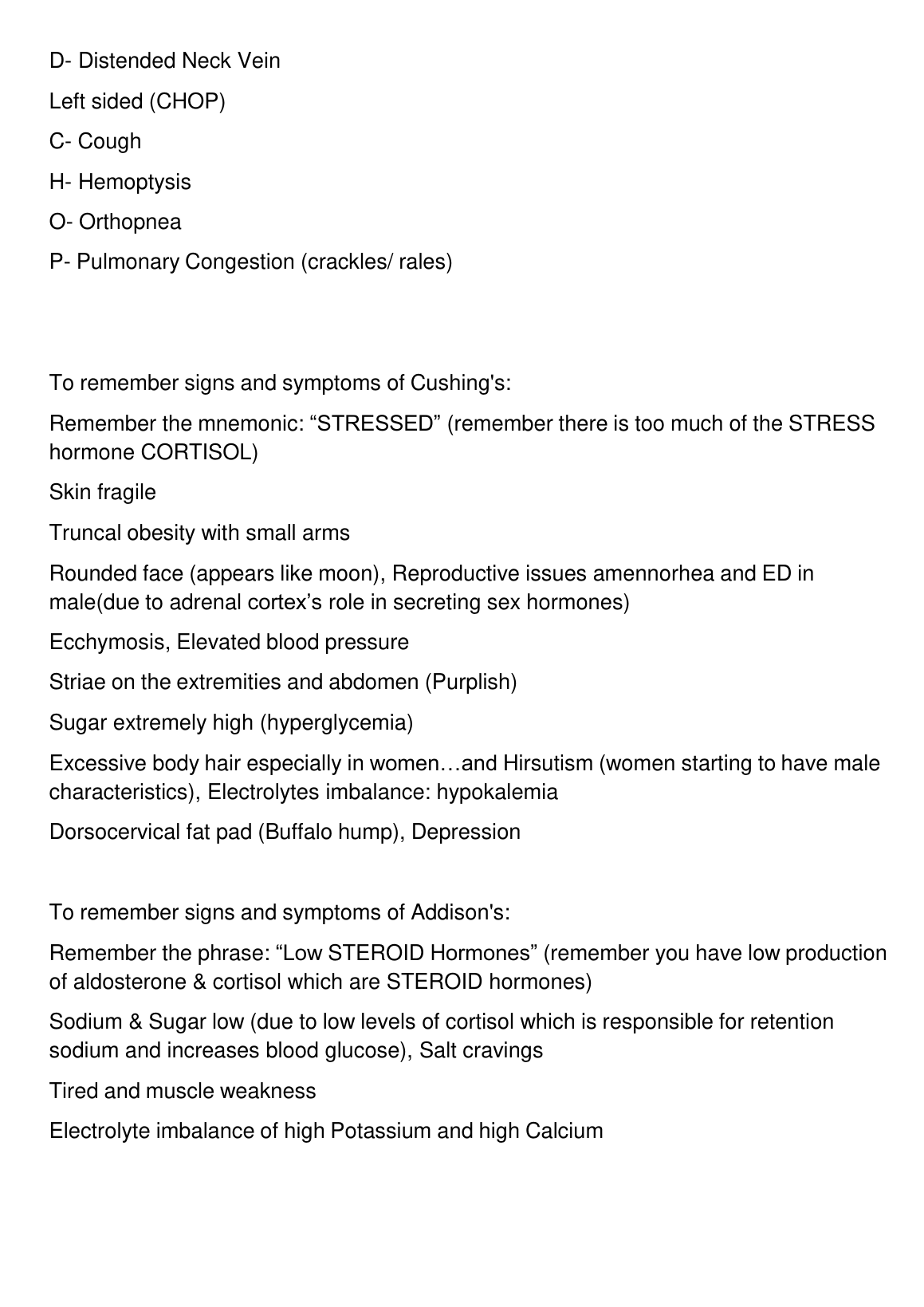 D- Distended Neck Vein

Left sided (CHOP)

C- Cough

H- Hemoptysis

O- Orthopnea

P- Pulmonary Congestion (crackles/ rales)

To remember signs and symptoms of Cushing's:

Remember the mnemonic: “STRESSED” (remember there is too much of the STRESS hormone CORTISOL)

Skin fragile

Truncal obesity with small arms

Rounded face (appears like moon), Reproductive issues amennorhea and ED in male(due to adrenal cortex’s role in secreting sex hormones)

Ecchymosis, Elevated blood pressure

Striae on the extremities and abdomen (Purplish)

Sugar extremely high (hyperglycemia)

Excessive body hair especially in women…and Hirsutism (women starting to have male characteristics), Electrolytes imbalance: hypokalemia

Dorsocervical fat pad (Buffalo hump), Depression

To remember signs and symptoms of Addison's:

Remember the phrase: “Low STEROID Hormones” (remember you have low production of aldosterone & cortisol which are STEROID hormones)

Sodium & Sugar low (due to low levels of cortisol which is responsible for retention sodium and increases blood glucose), Salt cravings

Tired and muscle weakness

Electrolyte imbalance of high Potassium and high Calcium